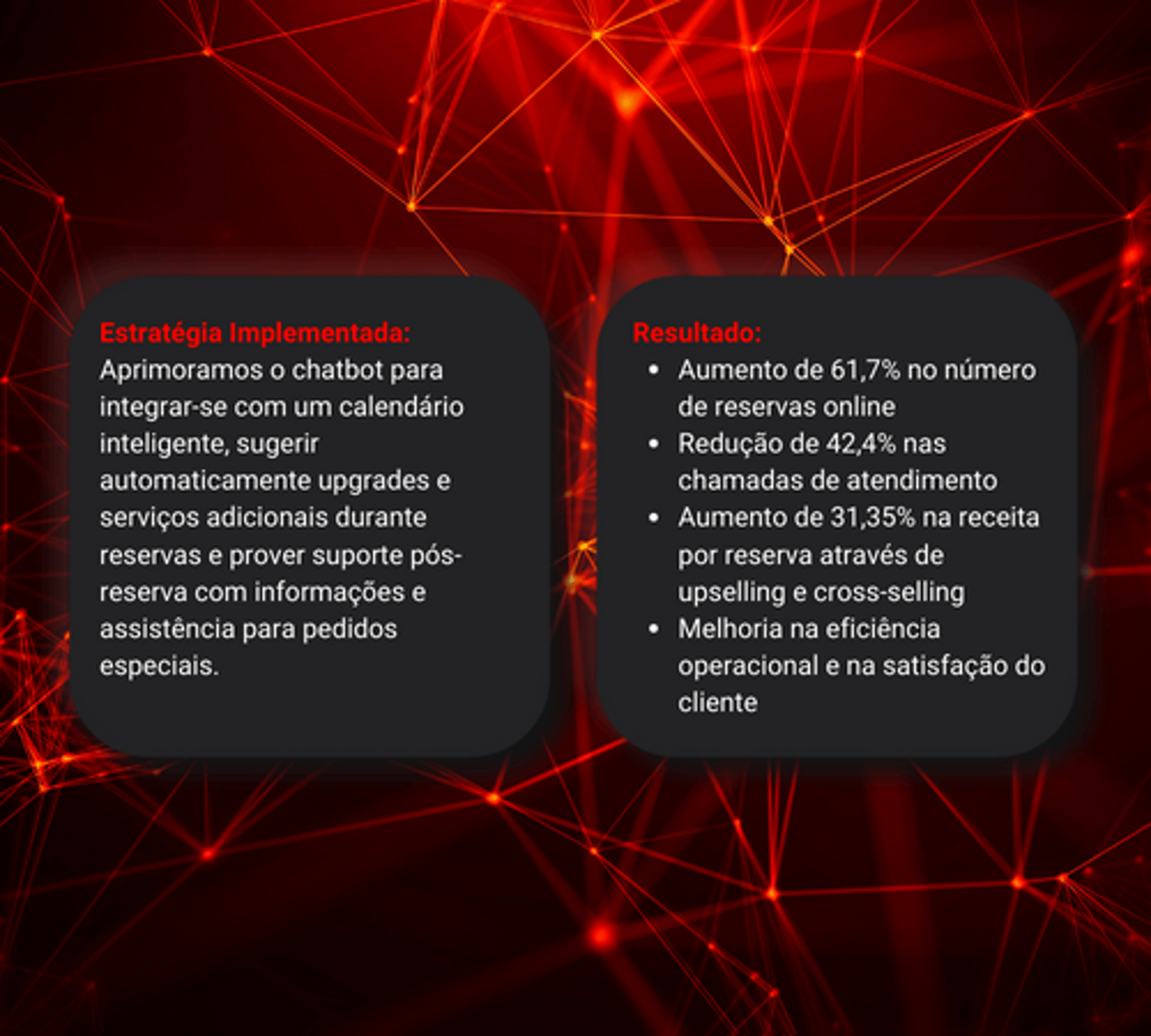 Estratégia Implementada:
Aprimoramos o chatbot para integrar-se com um calendário inteligente, sugerir automaticamente upgrades e serviços adicionais durante reservas e prover suporte pós-reserva com informações e assistência para pedidos especiais.

Resultado:
• Aumento de 61,7% no número de reservas online
• Redução de 42,4% nas chamadas de atendimento
• Aumento de 31,35% na receita por reserva através de upselling e cross-selling
• Melhoria na eficiência operacional e na satisfação do cliente